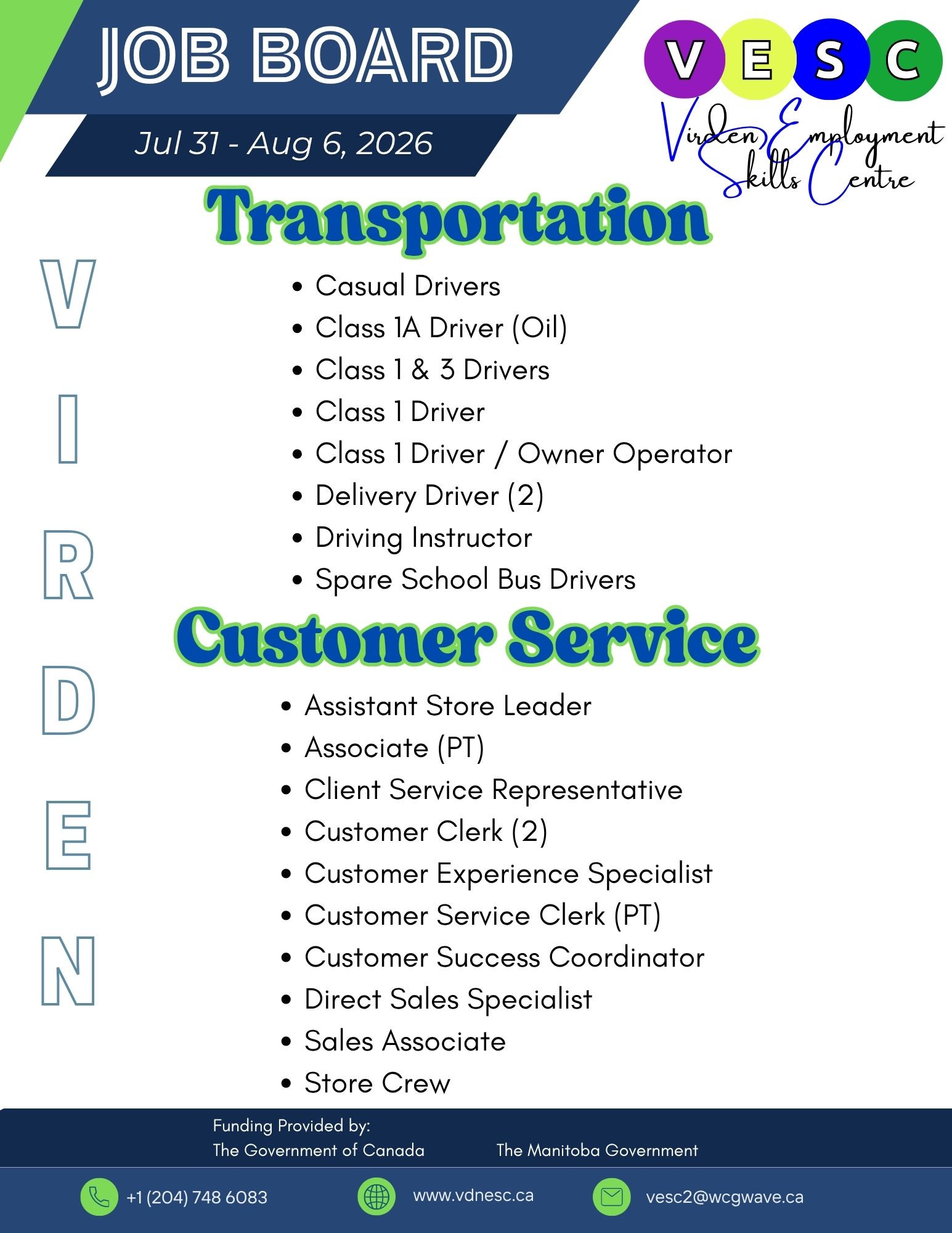 JOB BOARD

Jul 31 - Aug 6, 2026

VESC

Virden Employment Skills Centre

Transportation

V
I
R
D
E
N

• Casual Drivers
• Class 1A Driver (Oil)
• Class 1 & 3 Drivers
• Class 1 Driver
• Class 1 Driver / Owner Operator
• Delivery Driver (2)
• Driving Instructor
• Spare School Bus Drivers

Customer Service

• Assistant Store Leader
• Associate (PT)
• Client Service Representative
• Customer Clerk (2)
• Customer Experience Specialist
• Customer Service Clerk (PT)
• Customer Success Coordinator
• Direct Sales Specialist
• Sales Associate
• Store Crew

Funding Provided by:
The Government of Canada The Manitoba Government

+1 (204) 748 6083 www.vdnesc.ca vesc2@wcgwave.ca